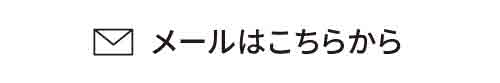 メールはこちらから